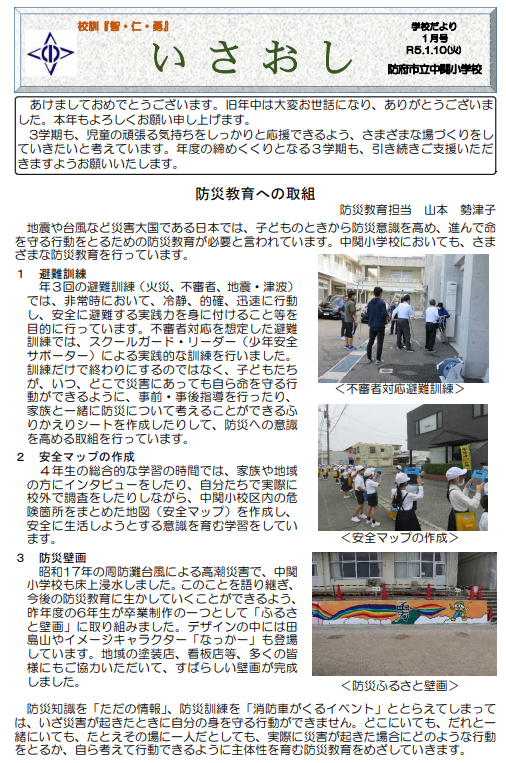 校訓『智・仁・勇』

いさおし

学校だより
1月号
R5.1.10(火)
防府市立中関小学校

あけましておめでとうございます。旧年中は大変お世話になり、ありがとうございました。本年もよろしくお願い申し上げます。
3学期も、児童の頑張る気持ちをしっかりと応援できるよう、さまざまな場づくりをしていきたいと考えています。年度の締めくくりとなる3学期も、引き続きご支援いただきますようお願いいたします。

防災教育への取組

防災教育担当　山本　勢津子

地震や台風など災害大国である日本では、子どものときから防災意識を高め、進んで命を守る行動をとるための防災教育が必要と言われています。中関小学校においても、さまざまな防災教育を行っています。

1　避難訓練
年3回の避難訓練（火災、不審者、地震・津波）では、非常時において、冷静、的確、迅速に行動し、安全に避難する実践力を身に付けること等を目的に行っています。不審者対応を想定した避難訓練では、スクールガード・リーダー（少年安全サポーター）による実践的な訓練を行いました。訓練だけで終わりにするのではなく、子どもたちが、いつ、どこで災害にあっても自ら命を守る行動ができるように、事前・事後指導を行ったり、家族と一緒に防災について考えることができるふりかえりシートを作成したりして、防災への意識を高める取組を行っています。

＜不審者対応避難訓練＞

2　安全マップの作成
4年生の総合的な学習の時間では、家族や地域の方にインタビューをしたり、自分たちで実際に校外で調査をしたりしながら、中関小校区内の危険箇所をまとめた地図（安全マップ）を作成し、安全に生活しようとする意識を育む学習をしています。

＜安全マップの作成＞

3　防災壁画
昭和17年の周防灘台風による高潮災害で、中関小学校も床上浸水しました。このことを語り継ぎ、今後の防災教育に生かしていくことができるよう、昨年度の6年生が卒業制作の一つとして「ふるさと壁画」に取り組みました。デザインの中には田島山やイメージキャラクター「なっかー」も登場しています。地域の塗装店、看板店等、多くの皆様にもご協力いただいて、すばらしい壁画が完成しました。

＜防災ふるさと壁画＞

防災知識を「ただの情報」、防災訓練を「消防車がくるイベント」ととらえてしまっては、いざ災害が起きたときに自分の身を守る行動ができません。どこにいても、だれと一緒にいても、たとえその場に一人だとしても、実際に災害が起きた場合にどのような行動をとるか、自ら考えて行動できるように主体性を育む防災教育をめざしていきます。